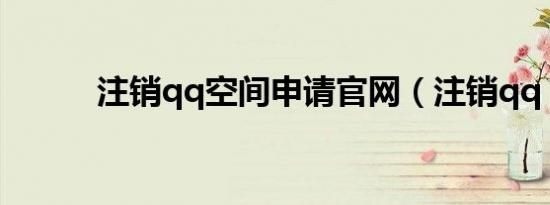 注销qq空间申请官网（注销qq